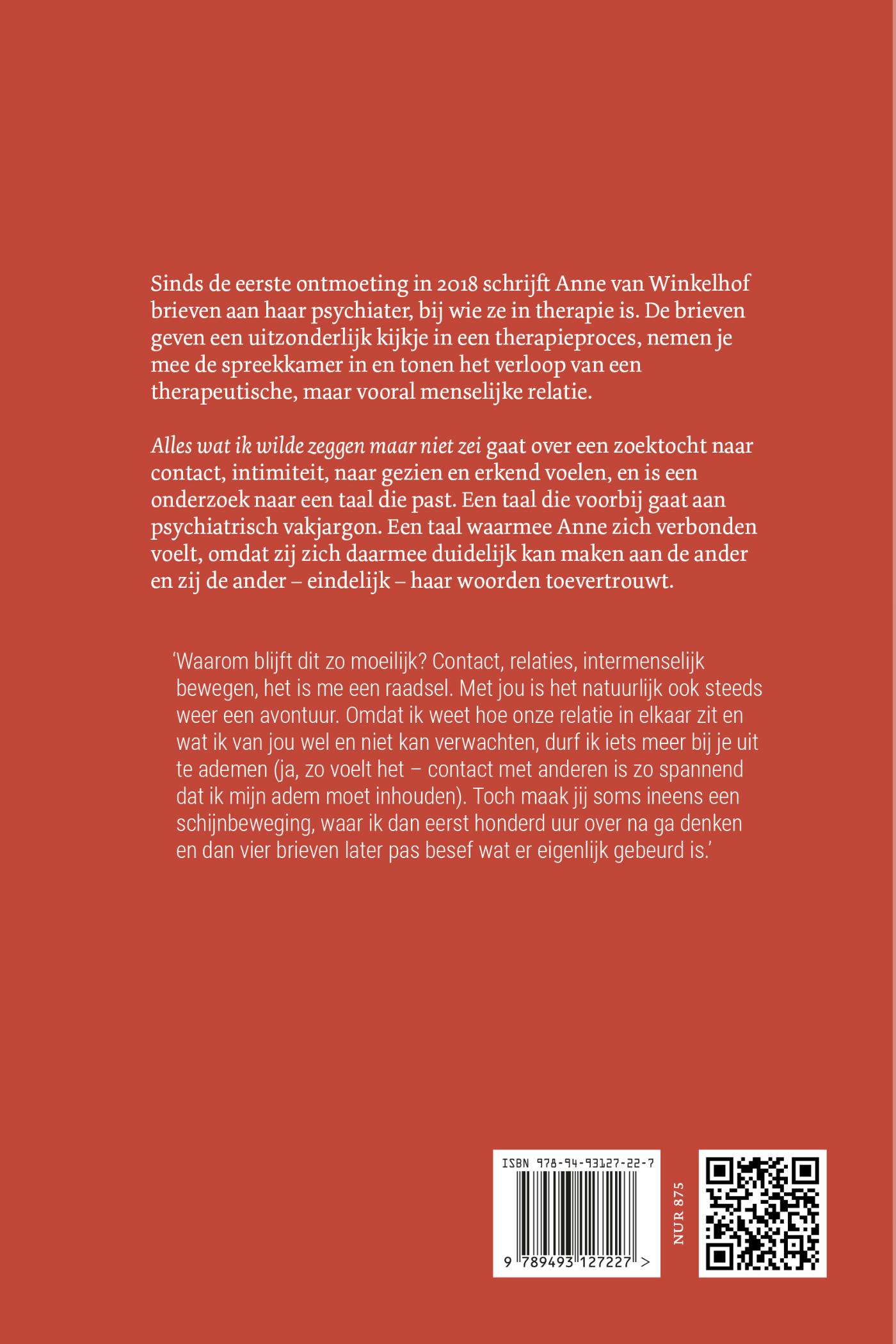 Sinds de eerste ontmoeting in 2018 schrijft Anne van Winkelhof brieven aan haar psychiater, bij wie ze in therapie is. De brieven geven een uitzonderlijk kijkje in een therapieproces, nemen je mee de spreekkamer in en tonen het verloop van een therapeutische, maar vooral menselijke relatie.

Alles wat ik wilde zeggen maar niet zei gaat over een zoektocht naar contact, intimiteit, naar gezien en erkend voelen, en is een onderzoek naar een taal die past. Een taal die voorbij gaat aan psychiatrisch vakjargon. Een taal waarmee Anne zich verbonden voelt, omdat zij zich daarmee duidelijk kan maken aan de ander en zij de ander – eindelijk – haar woorden toevertrouwt.

'Waarom blijft dit zo moeilijk? Contact, relaties, intermenselijk bewegen, het is me een raadsel. Met jou is het natuurlijk ook steeds weer een avontuur. Omdat ik weet hoe onze relatie in elkaar zit en wat ik van jou wel en niet kan verwachten, durf ik iets meer bij je uit te ademen (ja, zo voelt het – contact met anderen is zo spannend dat ik mijn adem moet inhouden). Toch maak jij soms ineens een schijnbeweging, waar ik dan eerst honderd uur over na ga denken en dan vier brieven later pas besef wat er eigenlijk gebeurd is.'

ISBN 978-94-93127-22-7

9 789493 127227 >

NUR 875